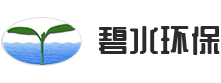 碧水环保